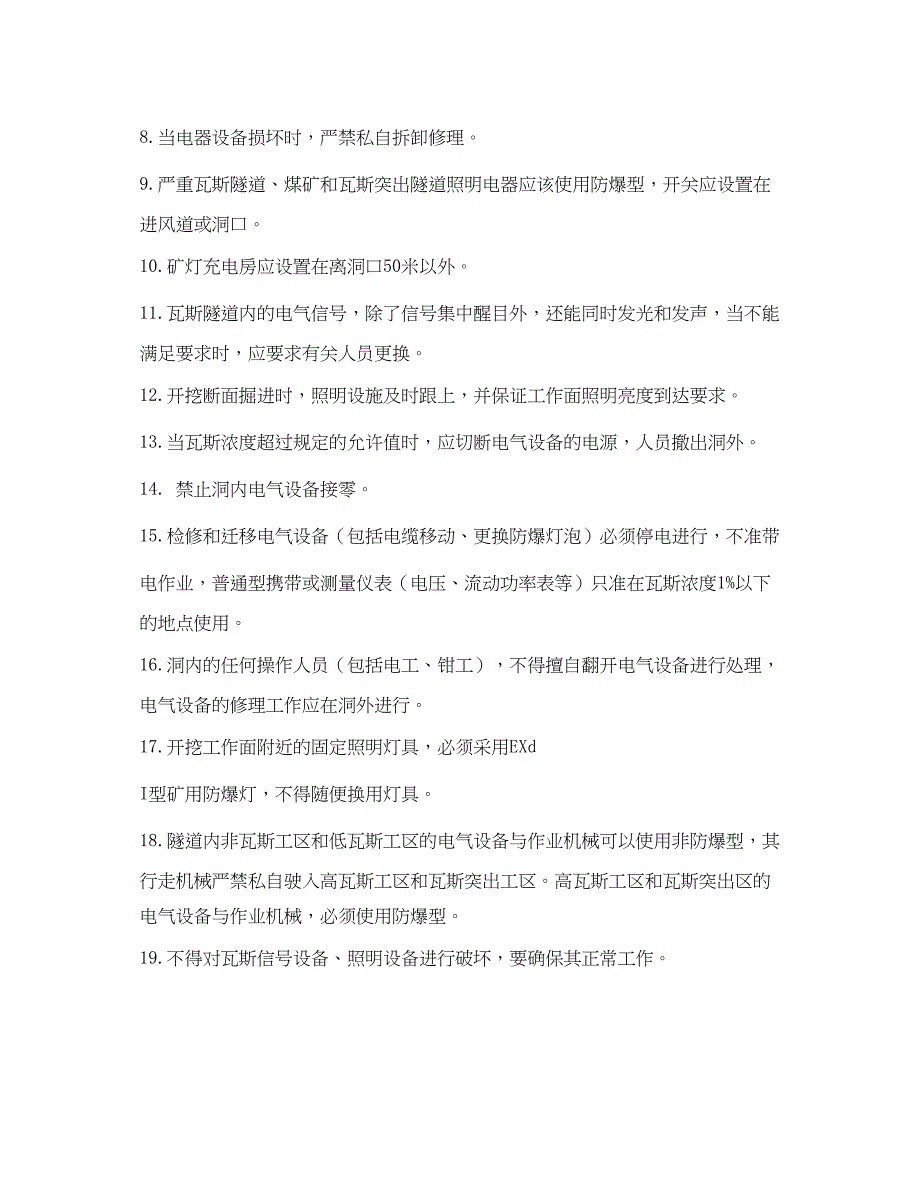 8. 当电器设备损坏时，严禁私自拆卸修理。

9. 严重瓦斯隧道、煤矿和瓦斯突出隧道照明电器应该使用防爆型，开关应设置在进风道或洞口。

10. 矿灯充电房应设置在离洞口50米以外。

11. 瓦斯隧道内的电气信号，除了信号集中醒目外，还能同时发光和发声，当不能满足要求时，应要求有关人员更换。

12. 开挖断面掘进时，照明设施及时跟上，并保证工作面照明亮度到达要求。

13. 当瓦斯浓度超过规定的允许值时，应切断电气设备的电源，人员撤出洞外。

14. 禁止洞内电气设备接零。

15. 检修和迁移电气设备（包括电缆移动、更换防爆灯泡）必须停电进行，不准带电作业，普通型携带或测量仪表（电压、流动功率表等）只准在瓦斯浓度1%以下的地点使用。

16. 洞内的任何操作人员（包括电工、钳工），不得擅自翻开电气设备进行处理，电气设备的修理工作应在洞外进行。

17. 开挖工作面附近的固定照明灯具，必须采用EXd

I型矿用防爆灯，不得随便换用灯具。

18. 隧道内非瓦斯工区和低瓦斯工区的电气设备与作业机械可以使用非防爆型，其行走机械严禁私自驶入高瓦斯工区和瓦斯突出工区。高瓦斯工区和瓦斯突出区的电气设备与作业机械，必须使用防爆型。

19. 不得对瓦斯信号设备、照明设备进行破坏，要确保其正常工作。